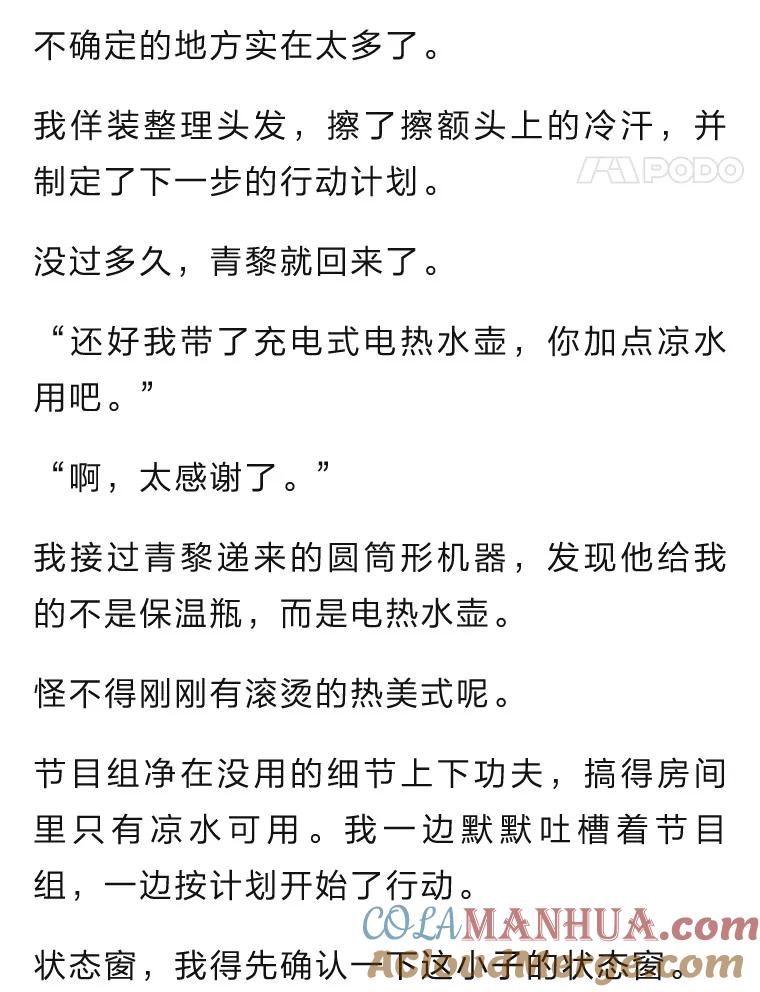 不确定的地方实在太多了。

我佯装整理头发，擦了擦额头上的冷汗，并制定了下一步的行动计划。

PODO

没过多久，青黎就回来了。

“还好我带了充电式电热水壶，你加点凉水用吧。”

“啊，太感谢了。”

我接过青黎递来的圆筒形机器，发现他给我的不是保温瓶，而是电热水壶。

怪不得刚刚有滚烫的热美式呢。

节目组净在没用的细节上下功夫，搞得房间里只有凉水可用。我一边默默吐槽着节目组，一边按计划开始了行动。

COLAMANHUA.com

状态窗，我得先确认一下这小子的状态窗。